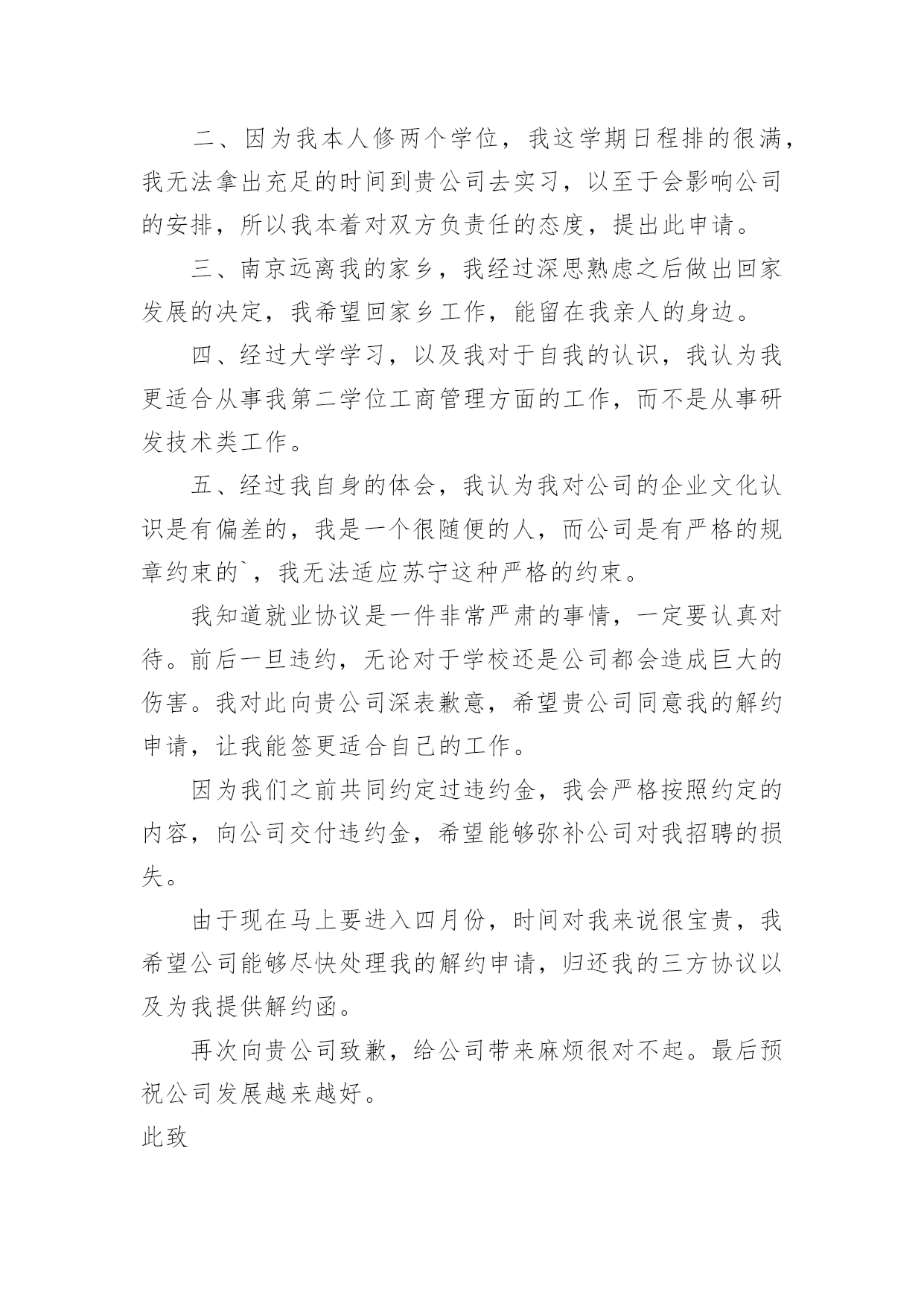 二、因为我本人修两个学位，我这学期日程排的很满，我无法拿出充足的时间到贵公司去实习，以至于会影响公司的安排，所以我本着对双方负责任的态度，提出此申请。

三、南京远离我的家乡，我经过深思熟虑之后做出回家发展的决定，我希望回家乡工作，能留在我亲人的身边。

四、经过大学学习，以及我对于自我的认识，我认为我更适合从事我第二学位工商管理方面的工作，而不是从事研发技术类工作。

五、经过我自身的体会，我认为我对公司的企业文化认识是有偏差的，我是一个很随便的人，而公司是有严格的规章约束的`，我无法适应苏宁这种严格的约束。

我知道就业协议是一件非常严肃的事情，一定要认真对待。前后一旦违约，无论对于学校还是公司都会造成巨大的伤害。我对此向贵公司深表歉意，希望贵公司同意我的解约申请，让我能签更适合自己的工作。

因为我们之前共同约定过违约金，我会严格按照约定的内容，向公司交付违约金，希望能够弥补公司对我招聘的损失。

由于现在马上要进入四月份，时间对我来说很宝贵，我希望公司能够尽快处理我的解约申请，归还我的三方协议以及为我提供解约函。

再次向贵公司致歉，给公司带来麻烦很对不起。最后预祝公司发展越来越好。

此致